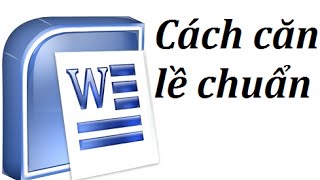 W

Cách căn lề chuẩn